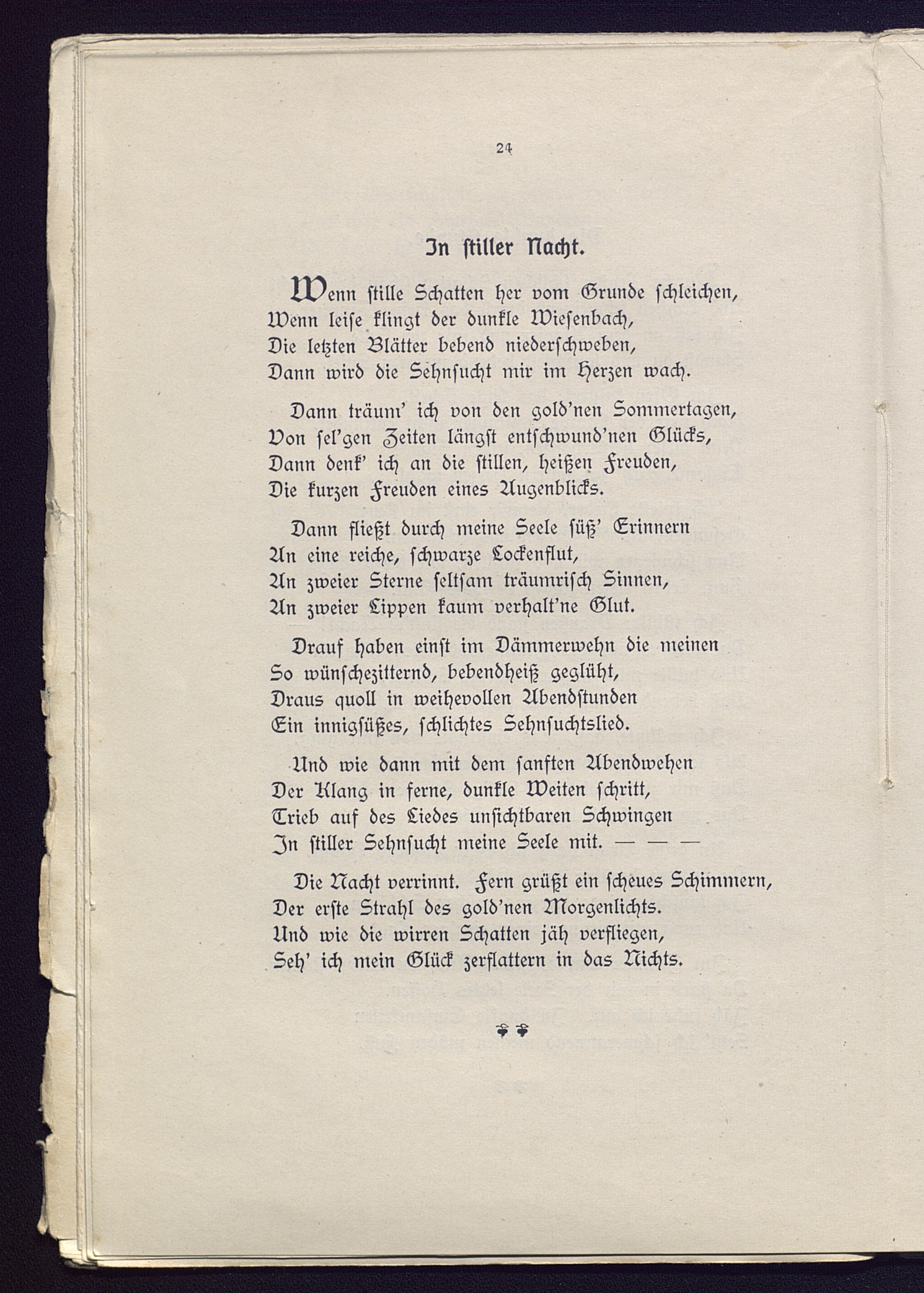 24

In stiller Nacht.

Wenn stille Schatten her vom Grunde schleichen,
Wenn leise klingt der dunkle Wiesenbach,
Die letzten Blätter bebend niederschweben,
Dann wird die Sehnsucht mir im Herzen wach.

Dann träum' ich von den gold'nen Sommertagen,
Von sel'gen Zeiten längst entschwund'nen Glücks,
Dann denk' ich an die stillen, heißen Freuden,
Die kurzen Freuden eines Augenblicks.

Dann fließt durch meine Seele süß' Erinnern
An eine reiche, schwarze Lockenflut,
An zweier Sterne seltsam träumrisch Sinnen,
An zweier Lippen kaum verhalt'ne Glut.

Drauf haben einst im Dämmerwehn die meinen
So wünschezitternd, bebendheiß geglüht,
Draus quoll in weihevollen Abendstunden
Ein innigsüßes, schlichtes Sehnsuchtslied.

Und wie dann mit dem sanften Abendwehen
Der Klang in ferne, dunkle Weiten schritt,
Trieb auf des Liedes unsichtbaren Schwingen
In stiller Sehnsucht meine Seele mit. — — —

Die Nacht verrinnt. Fern grüßt ein scheues Schimmern,
Der erste Strahl des gold'nen Morgenlichts.
Und wie die wirren Schatten jäh verfliegen,
Seh' ich mein Glück zerflattern in das Nichts.